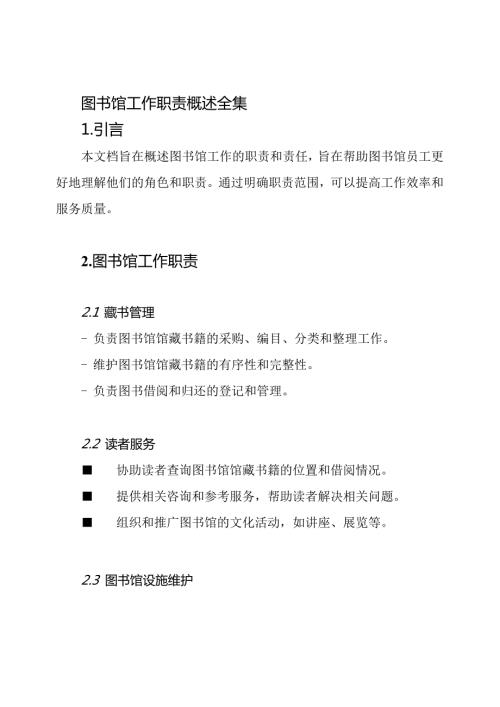 图书馆工作职责概述全集

1.引言

本文档旨在概述图书馆工作的职责和责任，旨在帮助图书馆员工更好地理解他们的角色和职责。通过明确职责范围，可以提高工作效率和服务质量。

2.图书馆工作职责

2.1 藏书管理

- 负责图书馆馆藏书籍的采购、编目、分类和整理工作。

- 维护图书馆馆藏书籍的有序性和完整性。

- 负责图书借阅和归还的登记和管理。

2.2 读者服务

■ 协助读者查询图书馆馆藏书籍的位置和借阅情况。

■ 提供相关咨询和参考服务，帮助读者解决相关问题。

■ 组织和推广图书馆的文化活动，如讲座、展览等。

2.3 图书馆设施维护